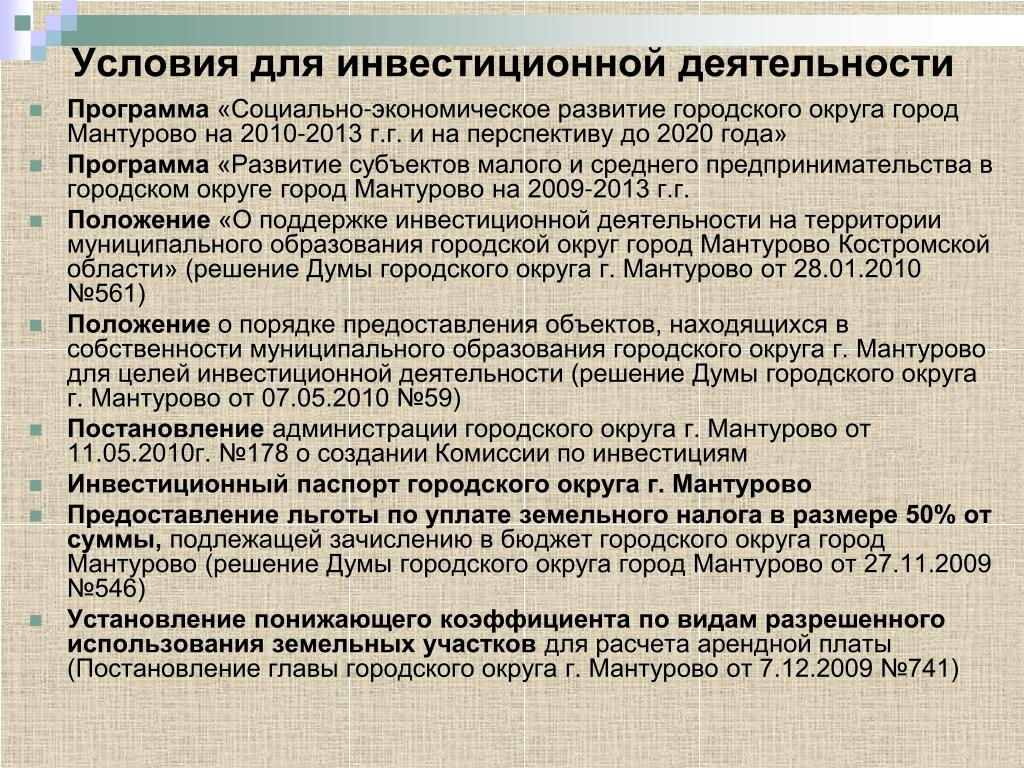 Условия для инвестиционной деятельности

Программа «Социально-экономическое развитие городского округа город Мантурово на 2010-2013 г.г. и на перспективу до 2020 года»

Программа «Развитие субъектов малого и среднего предпринимательства в городском округе город Мантурово на 2009-2013 г.г.

Положение «О поддержке инвестиционной деятельности на территории муниципального образования городской округ город Мантурово Костромской области» (решение Думы городского округа г. Мантурово от 28.01.2010 №561)

Положение о порядке предоставления объектов, находящихся в собственности муниципального образования городского округа г. Мантурово для целей инвестиционной деятельности (решение Думы городского округа г. Мантурово от 07.05.2010 №59)

Постановление администрации городского округа г. Мантурово от 11.05.2010г. №178 о создании Комиссии по инвестициям

Инвестиционный паспорт городского округа г. Мантурово

Предоставление льготы по уплате земельного налога в размере 50% от суммы, подлежащей зачислению в бюджет городского округа город Мантурово (решение Думы городского округа город Мантурово от 27.11.2009 №546)

Установление понижающего коэффициента по видам разрешенного использования земельных участков для расчета арендной платы (Постановление главы городского округа г. Мантурово от 7.12.2009 №741)